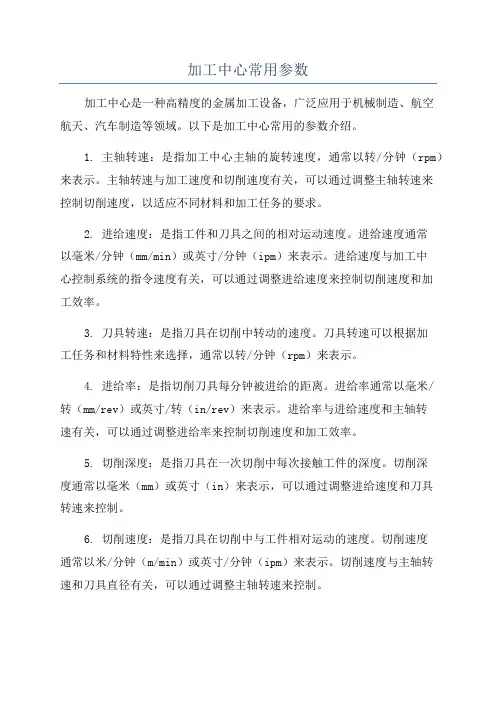 加工中心常用参数

加工中心是一种高精度的金属加工设备，广泛应用于机械制造、航空航天、汽车制造等领域。以下是加工中心常用的参数介绍。

1. 主轴转速：是指加工中心主轴的旋转速度，通常以转/分钟（rpm）来表示。主轴转速与加工速度和切削速度有关，可以通过调整主轴转速来控制切削速度，以适应不同材料和加工任务的要求。

2. 进给速度：是指工件和刀具之间的相对运动速度。进给速度通常以毫米/分钟（mm/min）或英寸/分钟（ipm）来表示。进给速度与加工中心控制系统的指令速度有关，可以通过调整进给速度来控制切削速度和加工效率。

3. 刀具转速：是指刀具在切削中转动的速度。刀具转速可以根据加工任务和材料特性来选择，通常以转/分钟（rpm）来表示。

4. 进给率：是指切削刀具每分钟被进给的距离。进给率通常以毫米/转（mm/rev）或英寸/转（in/rev）来表示。进给率与进给速度和主轴转速有关，可以通过调整进给率来控制切削速度和加工效率。

5. 切削深度：是指刀具在一次切削中每次接触工件的深度。切削深度通常以毫米（mm）或英寸（in）来表示，可以通过调整进给速度和刀具转速来控制。

6. 切削速度：是指刀具在切削中与工件相对运动的速度。切削速度通常以米/分钟（m/min）或英寸/分钟（ipm）来表示。切削速度与主轴转速和刀具直径有关，可以通过调整主轴转速来控制。